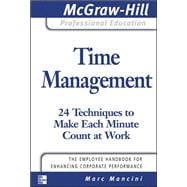 McGraw-Hill
Professional Education

Time Management

24 Techniques to Make Each Minute Count at Work

THE EMPLOYEE HANDBOOK FOR ENHANCING CORPORATE PERFORMANCE

Marc Mancini